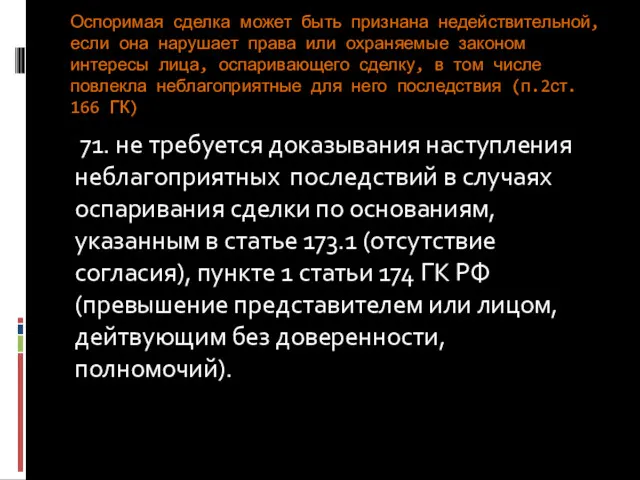 Оспоримая сделка может быть признана недействительной, если она нарушает права или охраняемые законом интересы лица, оспаривающего сделку, в том числе повлекла неблагоприятные для него последствия (п.2ст. 166 ГК)

71. не требуется доказывания наступления неблагоприятных последствий в случаях оспаривания сделки по основаниям, указанным в статье 173.1 (отсутствие согласия), пункте 1 статьи 174 ГК РФ (превышение представителем или лицом, дейтвующим без доверенности, полномочий).